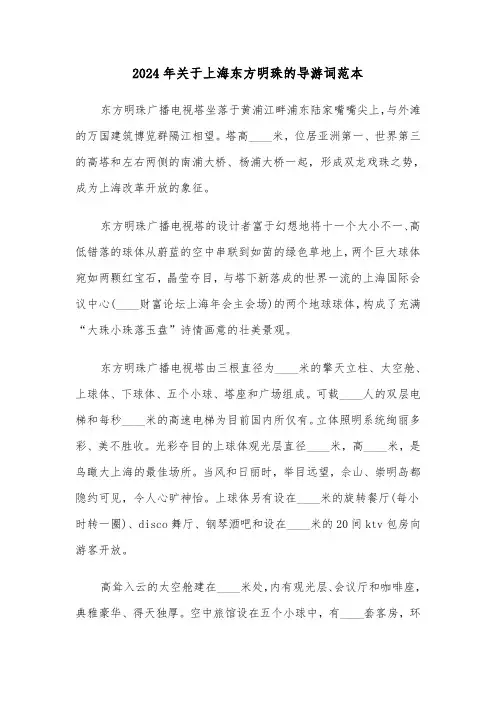 2024年关于上海东方明珠的导游词范本

东方明珠广播电视塔坐落于黄浦江畔浦东陆家嘴嘴尖上，与外滩的万国建筑博览群隔江相望。塔高____米，位居亚洲第一、世界第三的高塔和左右两侧的南浦大桥、杨浦大桥一起，形成双龙戏珠之势，成为上海改革开放的象征。

东方明珠广播电视塔的设计者富于幻想地将十一个大小不一、高低错落的球体从蔚蓝的空中串联到如茵的绿色草地上，两个巨大球体宛如两颗红宝石，晶莹夺目，与塔下新落成的世界一流的上海国际会议中心(____财富论坛上海年会主会场)的两个地球球体，构成了充满“大珠小珠落玉盘”诗情画意的壮美景观。

东方明珠广播电视塔由三根直径为____米的擎天立柱、太空舱、上球体、下球体、五个小球、塔座和广场组成。可载____人的双层电梯和每秒____米的高速电梯为目前国内所仅有。立体照明系统绚丽多彩、美不胜收。光彩夺目的上球体观光层直径____米，高____米，是鸟瞰大上海的最佳场所。当风和日丽时，举目远望，佘山、崇明岛都隐约可见，令人心旷神怡。上球体另有设在____米的旋转餐厅(每小时转一圈)、disco舞厅、钢琴酒吧和设在____米的20间ktv包房向游客开放。

高耸入云的太空舱建在____米处，内有观光层、会议厅和咖啡座，典雅豪华、得天独厚。空中旅馆设在五个小球中，有____套客房，环